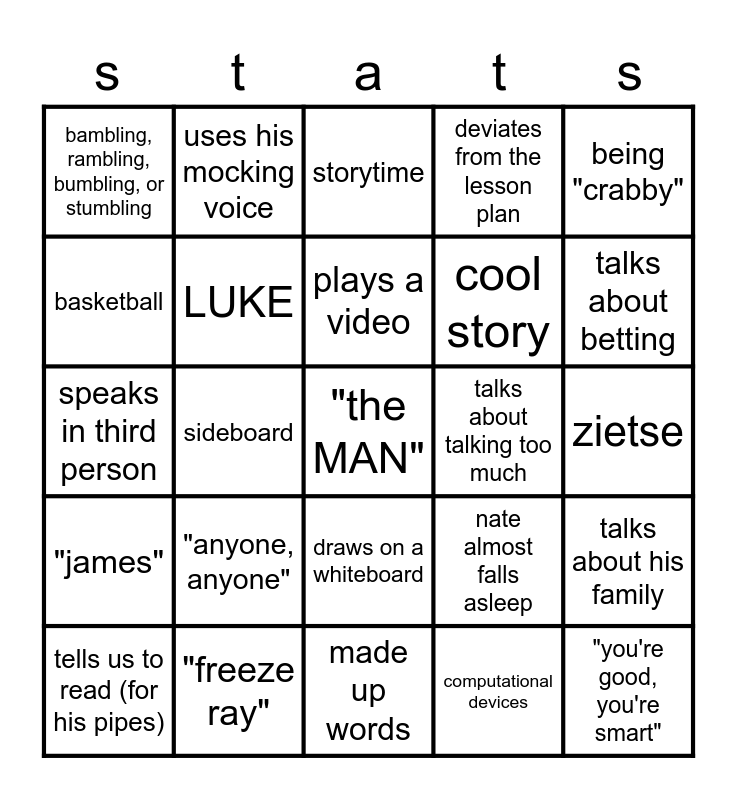 | s | t | a | t | s |
|---|---|---|---|---|
| bambling, rambling, bumbling, or stumbling | uses his mocking voice | storytime | deviates from the lesson plan | being "crabby" |
| basketball | LUKE | plays a video | cool story | talks about betting |
| speaks in third person | sideboard | "the MAN" | talks about talking too much | zietse |
| "james" | "anyone, anyone" | draws on a whiteboard | nate almost falls asleep | talks about his family |
| tells us to read (for his pipes) | "freeze ray" | made up words | computational devices | "you're good, you're smart" |